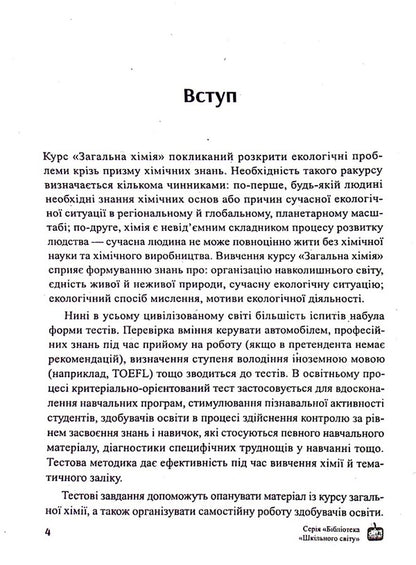 Вступ

Курс «Загальна хімія» покликаний розкрити екологічні проблеми крізь призму хімічних знань. Необхідність такого ракурсу визначається кількома чинниками: по-перше, будь-якій людині необхідні знання хімічних основ або причин сучасної екологічної ситуації в регіональному й глобальному, планетарному масштабі; по-друге, хімія є невід'ємним складником процесу розвитку людства — сучасна людина не може повноцінно жити без хімічної науки та хімічного виробництва. Вивчення курсу «Загальна хімія» сприяє формуванню знань про: організацію навколишнього світу, єдність живої й неживої природи, сучасну екологічну ситуацію; екологічний спосіб мислення, мотиви екологічної діяльності.

Нині в усьому цивілізованому світі більшість іспитів набула форми тестів. Перевірка вміння керувати автомобілем, професійних знань під час прийому на роботу (якщо в претендента немає рекомендацій), визначення ступеня володіння іноземною мовою (наприклад, TOEFL) тощо зводиться до тестів. В освітньому процесі критеріально-орієнтований тест застосовується для вдосконалення навчальних програм, стимулювання пізнавальної активності студентів, здобувачів освіти в процесі здійснення контролю за рівнем засвоєння знань і навичок, які стосуються певного навчального матеріалу, діагностики специфічних труднощів у навчанні тощо. Тестова методика дає ефективність під час вивчення хімії й тематичного заліку.

Тестові завдання допоможуть опанувати матеріал із курсу загальної хімії, а також організувати самостійну роботу здобувачів освіти.

4

Серія «Бібліотека «Шкільного світу»